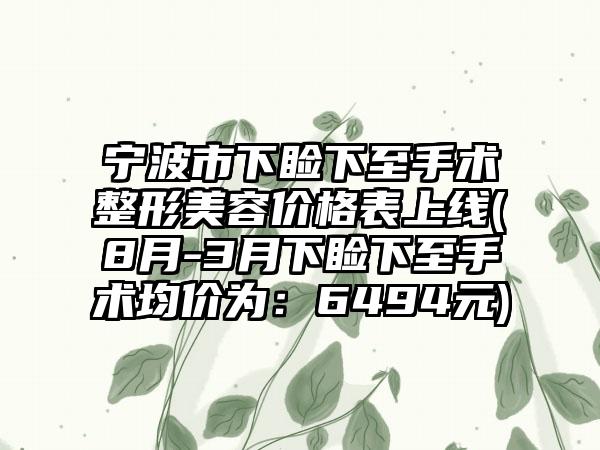 宁波市下睑下至手术整形美容价格表上线(8月-3月下睑下至手术均价为：6494元)